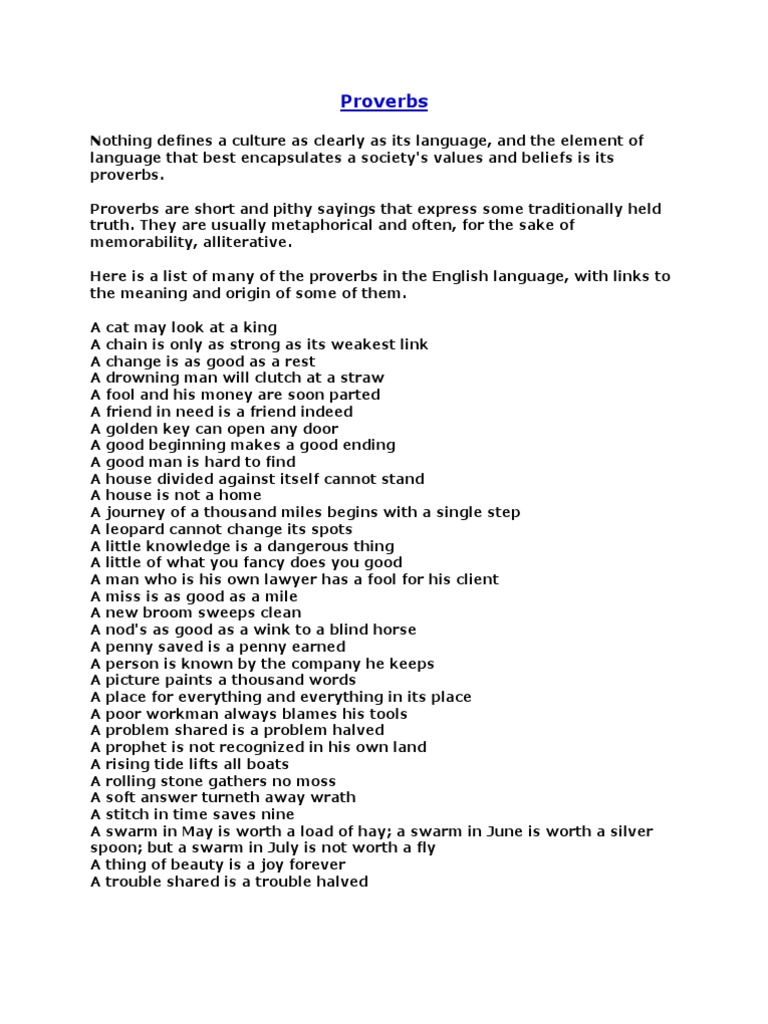 Proverbs

Nothing defines a culture as clearly as its language, and the element of language that best encapsulates a society's values and beliefs is its proverbs.

Proverbs are short and pithy sayings that express some traditionally held truth. They are usually metaphorical and often, for the sake of memorability, alliterative.

Here is a list of many of the proverbs in the English language, with links to the meaning and origin of some of them.

A cat may look at a king
A chain is only as strong as its weakest link
A change is as good as a rest
A drowning man will clutch at a straw
A fool and his money are soon parted
A friend in need is a friend indeed
A golden key can open any door
A good beginning makes a good ending
A good man is hard to find
A house divided against itself cannot stand
A house is not a home
A journey of a thousand miles begins with a single step
A leopard cannot change its spots
A little knowledge is a dangerous thing
A little of what you fancy does you good
A man who is his own lawyer has a fool for his client
A miss is as good as a mile
A new broom sweeps clean
A nod's as good as a wink to a blind horse
A penny saved is a penny earned
A person is known by the company he keeps
A picture paints a thousand words
A place for everything and everything in its place
A poor workman always blames his tools
A problem shared is a problem halved
A prophet is not recognized in his own land
A rising tide lifts all boats
A rolling stone gathers no moss
A soft answer turneth away wrath
A stitch in time saves nine
A swarm in May is worth a load of hay; a swarm in June is worth a silver spoon; but a swarm in July is not worth a fly
A thing of beauty is a joy forever
A trouble shared is a trouble halved